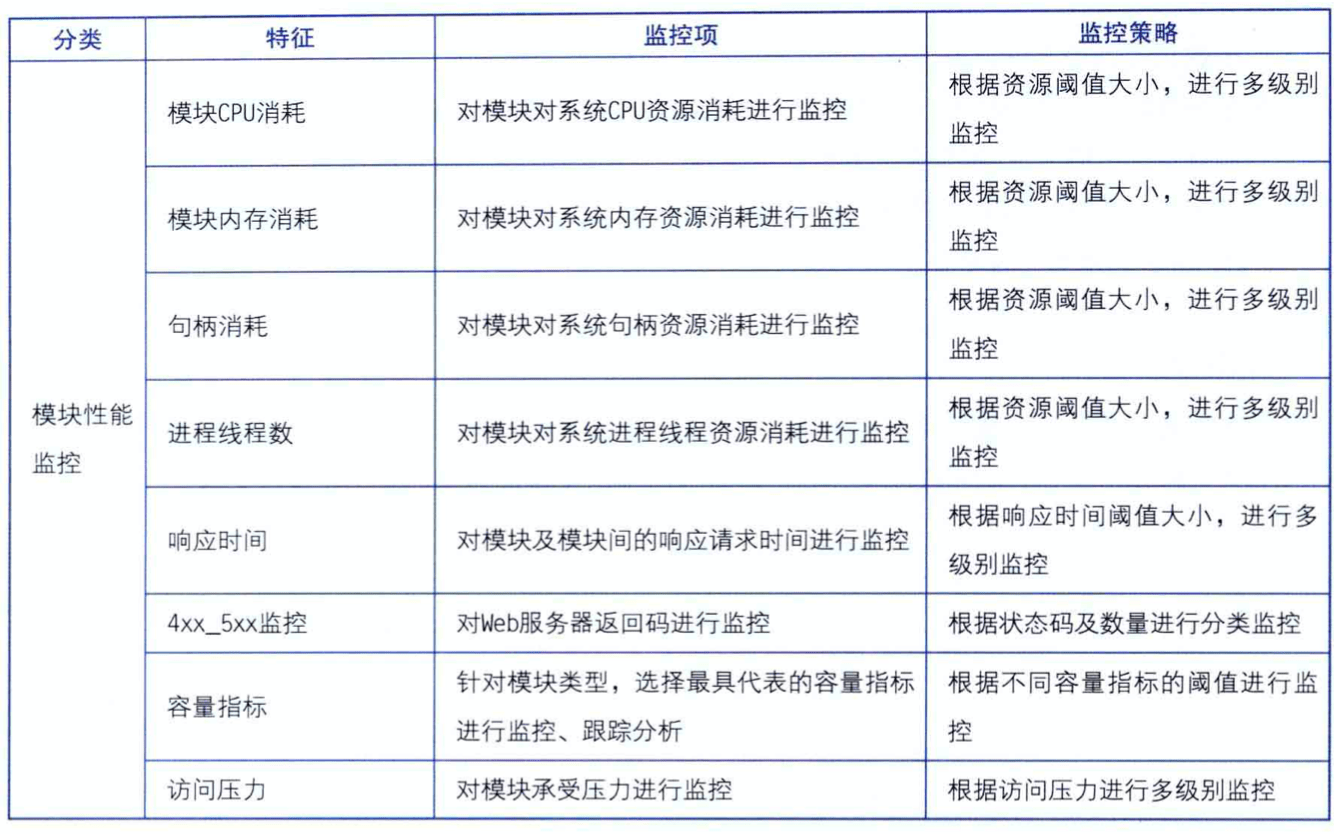 | 分类 | 特征 | 监控项 | 监控策略 |
|---|---|---|---|
| 模块性能监控 | 模块CPU消耗 | 对模块对系统CPU资源消耗进行监控 | 根据资源阈值大小，进行多级别监控 |
| | 模块内存消耗 | 对模块对系统内存资源消耗进行监控 | 根据资源阈值大小，进行多级别监控 |
| | 句柄消耗 | 对模块对系统句柄资源消耗进行监控 | 根据资源阈值大小，进行多级别监控 |
| | 进程线程数 | 对模块对系统进程线程资源消耗进行监控 | 根据资源阈值大小，进行多级别监控 |
| | 响应时间 | 对模块及模块间的响应请求时间进行监控 | 根据响应时间阈值大小，进行多级别监控 |
| | 4xx_5xx监控 | 对Web服务器返回码进行监控 | 根据状态码及数量进行分类监控 |
| | 容量指标 | 针对模块类型，选择最具代表的容量指标进行监控、跟踪分析 | 根据不同容量指标的阈值进行监控 |
| | 访问压力 | 对模块承受压力进行监控 | 根据访问压力进行多级别监控 |